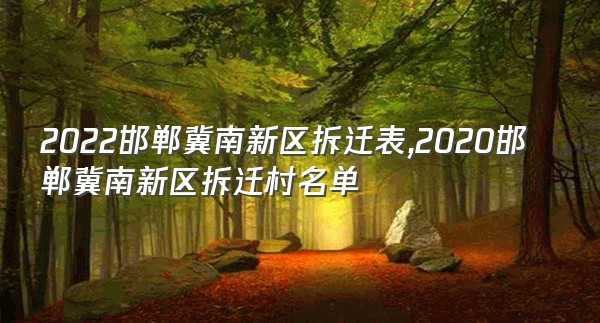 2022邯郸冀南新区拆迁表,2020邯郸冀南新区拆迁村名单